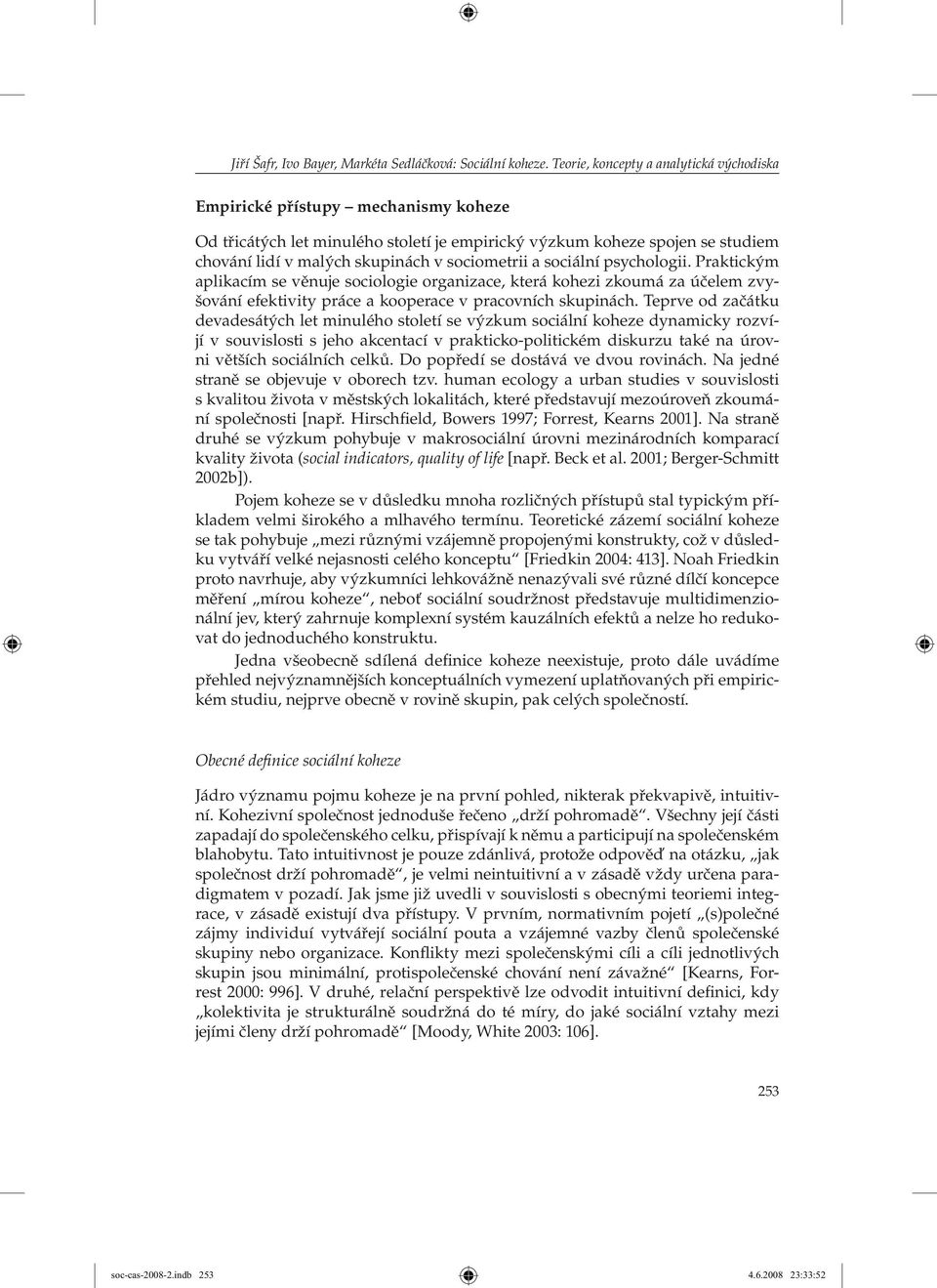 Jiří Šafr, Ivo Bayer, Markéta Sedláčková: Sociální koheze. Teorie, koncepty a analytická východiska

Empirické přístupy – mechanismy koheze

Od třicátých let minulého století je empirický výzkum koheze spojen se studiem chování lidí v malých skupinách v sociometrii a sociální psychologii. Praktickým aplikacím se věnuje sociologie organizace, která kohezi zkoumá za účelem zvyšování efektivity práce a kooperace v pracovních skupinách. Teprve od začátku devadesátých let minulého století se výzkum sociální koheze dynamicky rozvíjí v souvislosti s jeho akcentací v prakticko-politickém diskurzu také na úrovni větších sociálních celků. Do popředí se dostává ve dvou rovinách. Na jedné straně se objevuje v oborech tzv. human ecology a urban studies v souvislosti s kvalitou života v městských lokalitách, které představují mezoúroveň zkoumání společnosti [např. Hirschfield, Bowers 1997; Forrest, Kearns 2001]. Na straně druhé se výzkum pohybuje v makrosociální úrovni mezinárodních komparací kvality života (social indicators, quality of life [např. Beck et al. 2001; Berger-Schmitt 2002b]).

Pojem koheze se v důsledku mnoha rozličných přístupů stal typickým příkladem velmi širokého a mlhavého termínu. Teoretické zázemí sociální koheze se tak pohybuje „mezi různými vzájemně propojenými konstrukty, což v důsledku vytváří velké nejasnosti celého konceptu“ [Friedkin 2004: 413]. Noah Friedkin proto navrhuje, aby výzkumníci lehkovážně nenazývali své různé dílčí koncepce měření „mírou koheze“, neboť sociální soudržnost představuje multidimenzionální jev, který zahrnuje komplexní systém kauzálních efektů a nelze ho redukovat do jednoduchého konstruktu.

Jedna všeobecně sdílená definice koheze neexistuje, proto dále uvádíme přehled nejvýznamnějších konceptuálních vymezení uplatňovaných při empirickém studiu, nejprve obecně v rovině skupin, pak celých společností.

Obecné definice sociální koheze

Jádro významu pojmu koheze je na první pohled, nikterak překvapivě, intuitivní. Kohezivní společnost jednoduše řečeno „drží pohromadě“. Všechny její části zapadají do společenského celku, přispívají k němu a participují na společenském blahobytu. Tato intuitivnost je pouze zdánlivá, protože odpověď na otázku, „jak společnost drží pohromadě“, je velmi neintuitivní a v zásadě vždy určena paradigmatem v pozadí. Jak jsme již uvedli v souvislosti s obecnými teoriemi integrace, v zásadě existují dva přístupy. V prvním, normativním pojetí „(s)polečné zájmy individuí vytvářejí sociální pouta a vzájemné vazby členů společenské skupiny nebo organizace. Konflikty mezi společenskými cíli a cíli jednotlivých skupin jsou minimální, protispolečenské chování není závažné“ [Kearns, Forrest 2000: 996]. V druhé, relační perspektivě lze odvodit intuitivní definici, kdy „kolektivita je strukturálně soudržná do té míry, do jaké sociální vztahy mezi jejími členy drží pohromadě“ [Moody, White 2003: 106].

253

soc-cas-2008-2.indb 253 4.6.2008 23:33:52